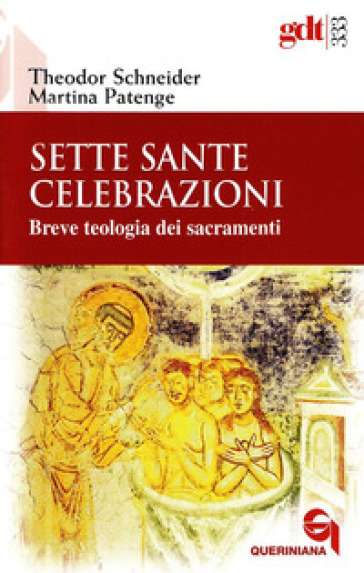 gdt 353

Theodor Schneider
Martina Patenge

SETTE SANTE CELEBRAZIONI
Breve teologia dei sacramenti

QUERINIANA